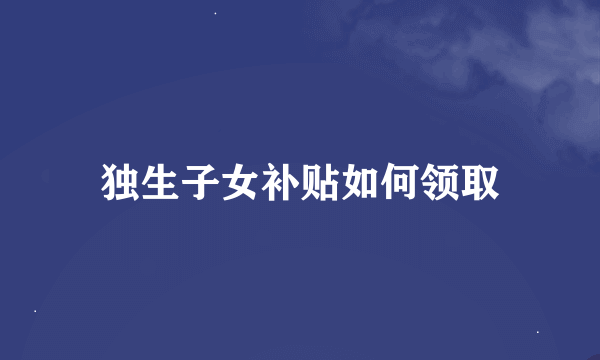 独生子女补贴如何领取